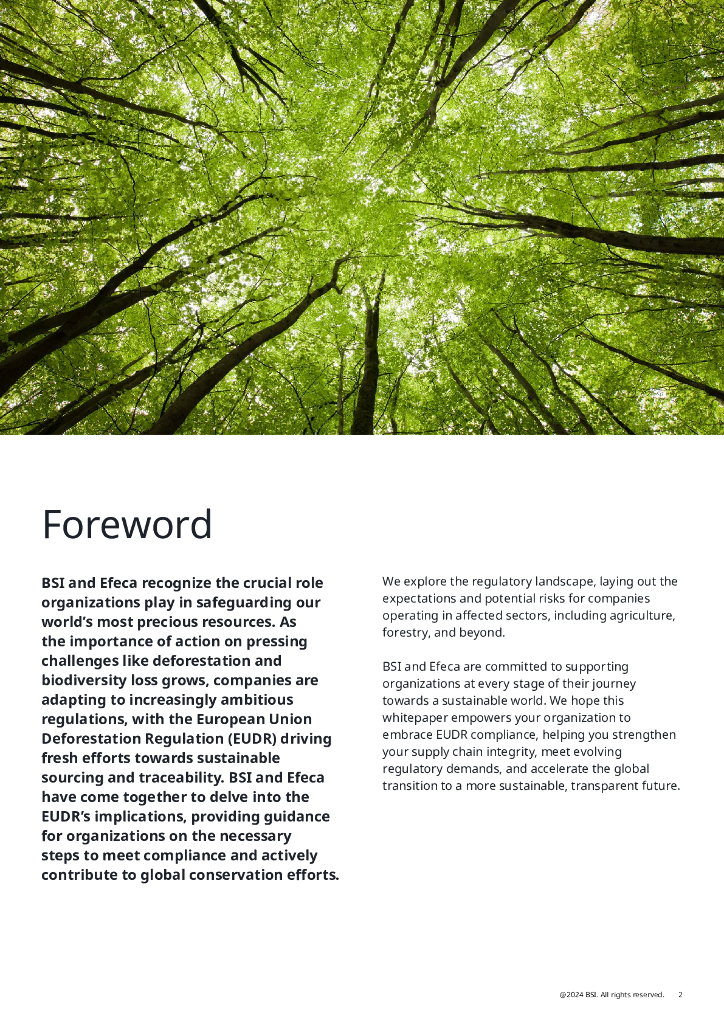 Foreword

BSI and Efeca recognize the crucial role organizations play in safeguarding our world's most precious resources. As the importance of action on pressing challenges like deforestation and biodiversity loss grows, companies are adapting to increasingly ambitious regulations, with the European Union Deforestation Regulation (EUDR) driving fresh efforts towards sustainable sourcing and traceability. BSI and Efeca have come together to delve into the EUDR's implications, providing guidance for organizations on the necessary steps to meet compliance and actively contribute to global conservation efforts.

We explore the regulatory landscape, laying out the expectations and potential risks for companies operating in affected sectors, including agriculture, forestry, and beyond.

BSI and Efeca are committed to supporting organizations at every stage of their journey towards a sustainable world. We hope this whitepaper empowers your organization to embrace EUDR compliance, helping you strengthen your supply chain integrity, meet evolving regulatory demands, and accelerate the global transition to a more sustainable, transparent future.

@2024 BSI. All rights reserved. 2